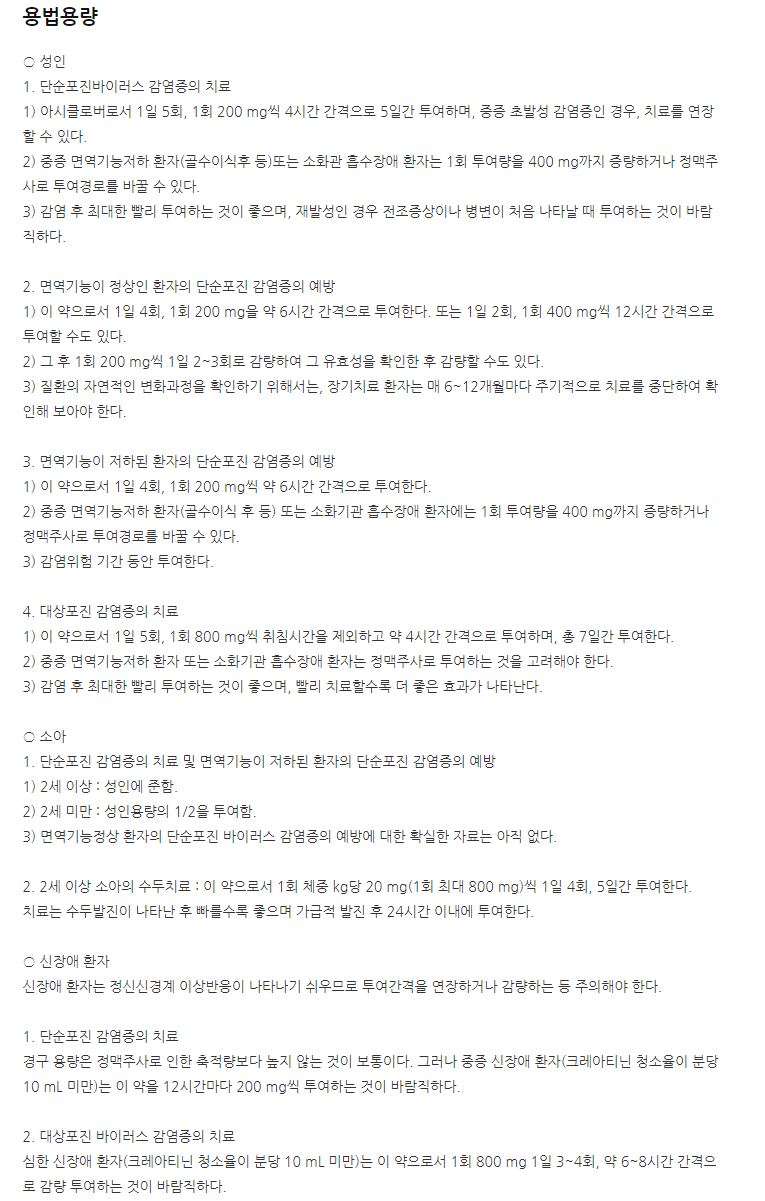 용법용량

○ 성인
1. 단순포진바이러스 감염증의 치료
1) 아시클로버로서 1일 5회, 1회 200 mg씩 4시간 간격으로 5일간 투여하며, 중증 초발성 감염증인 경우, 치료를 연장할 수 있다.
2) 중증 면역기능저하 환자(골수이식후 등)또는 소화관 흡수장애 환자는 1회 투여량을 400 mg까지 증량하거나 정맥주사로 투여경로를 바꿀 수 있다.
3) 감염 후 최대한 빨리 투여하는 것이 좋으며, 재발성인 경우 전조증상이나 병변이 처음 나타날 때 투여하는 것이 바람직하다.

2. 면역기능이 정상인 환자의 단순포진 감염증의 예방
1) 이 약으로서 1일 4회, 1회 200 mg을 약 6시간 간격으로 투여한다. 또는 1일 2회, 1회 400 mg씩 12시간 간격으로 투여할 수도 있다.
2) 그 후 1회 200 mg씩 1일 2~3회로 감량하여 그 유효성을 확인한 후 감량할 수도 있다.
3) 질환의 자연적인 변화과정을 확인하기 위해서는, 장기치료 환자는 매 6~12개월마다 주기적으로 치료를 중단하여 확인해 보아야 한다.

3. 면역기능이 저하된 환자의 단순포진 감염증의 예방
1) 이 약으로서 1일 4회, 1회 200 mg씩 약 6시간 간격으로 투여한다.
2) 중증 면역기능저하 환자(골수이식 후 등) 또는 소화기관 흡수장애 환자에는 1회 투여량을 400 mg까지 증량하거나 정맥주사로 투여경로를 바꿀 수 있다.
3) 감염위험 기간 동안 투여한다.

4. 대상포진 감염증의 치료
1) 이 약으로서 1일 5회, 1회 800 mg씩 취침시간을 제외하고 약 4시간 간격으로 투여하며, 총 7일간 투여한다.
2) 중증 면역기능저하 환자 또는 소화기관 흡수장애 환자는 정맥주사로 투여하는 것을 고려해야 한다.
3) 감염 후 최대한 빨리 투여하는 것이 좋으며, 빨리 치료할수록 더 좋은 효과가 나타난다.

○ 소아
1. 단순포진 감염증의 치료 및 면역기능이 저하된 환자의 단순포진 감염증의 예방
1) 2세 이상 : 성인에 준함.
2) 2세 미만 : 성인용량의 1/2을 투여함.
3) 면역기능정상 환자의 단순포진 바이러스 감염증의 예방에 대한 확실한 자료는 아직 없다.

2. 2세 이상 소아의 수두치료 : 이 약으로서 1회 체중 kg당 20 mg(1회 최대 800 mg)씩 1일 4회, 5일간 투여한다.
치료는 수두발진이 나타난 후 빠를수록 좋으며 가급적 발진 후 24시간 이내에 투여한다.

○ 신장애 환자
신장애 환자는 정신신경계 이상반응이 나타나기 쉬우므로 투여간격을 연장하거나 감량하는 등 주의해야 한다.

1. 단순포진 감염증의 치료
경구 용량은 정맥주사로 인한 축적량보다 높지 않는 것이 보통이다. 그러나 중증 신장애 환자(크레아티닌 청소율이 분당 10 mL 미만)는 이 약을 12시간마다 200 mg씩 투여하는 것이 바람직하다.

2. 대상포진 바이러스 감염증의 치료
심한 신장애 환자(크레아티닌 청소율이 분당 10 mL 미만)는 이 약으로서 1회 800 mg 1일 3~4회, 약 6~8시간 간격으로 감량 투여하는 것이 바람직하다.